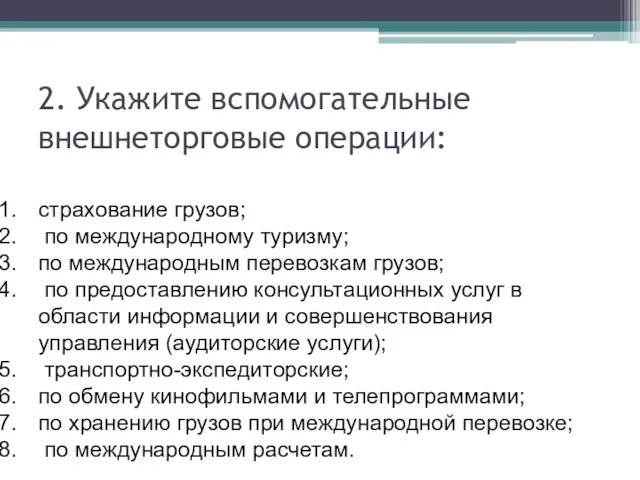 2. Укажите вспомогательные внешнеторговые операции:

1. страхование грузов;
2. по международному туризму;
3. по международным перевозкам грузов;
4. по предоставлению консультационных услуг в области информации и совершенствования управления (аудиторские услуги);
5. транспортно-экспедиторские;
6. по обмену кинофильмами и телепрограммами;
7. по хранению грузов при международной перевозке;
8. по международным расчетам.